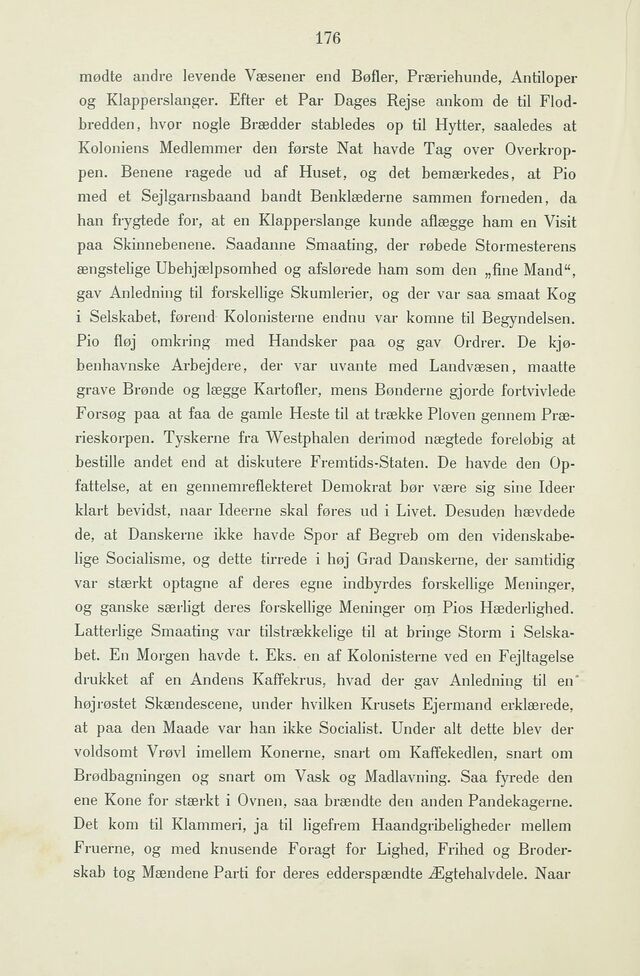 176

mødte andre levende Væsener end Bøfler, Præriehunde, Antiloper og Klapperslanger. Efter et Par Dages Rejse ankom de til Flodbredden, hvor nogle Brædder stabledes op til Hytter, saaledes at Koloniens Medlemmer den første Nat havde Tag over Overkroppen. Benene ragede ud af Huset, og det bemærkedes, at Pio med et Sejlgarnsbaand bandt Benklæderne sammen forneden, da han frygtede for, at en Klapperslange kunde aflægge ham en Visit paa Skinnebenene. Saadanne Smaating, der røbede Stormesterens ængstelige Ubehjælpsomhed og afslørede ham som den „fine Mand“, gav Anledning til forskellige Skumlerier, og der var saa smaat Kog i Selskabet, førend Kolonisterne endnu var komne til Begyndelsen. Pio fløj omkring med Handsker paa og gav Ordrer. De kjøbenhavnske Arbejdere, der var uvante med Landvæsen, maatte grave Brønde og lægge Kartofler, mens Bønderne gjorde fortvivlede Forsøg paa at faa de gamle Heste til at trække Ploven gennem Prærieskorpen. Tyskerne fra Westphalen derimod nægtede foreløbig at bestille andet end at diskutere Fremtids-Staten. De havde den Opfattelse, at en gennemreflekteret Demokrat bør være sig sine Ideer klart bevidst, naar Ideerne skal føres ud i Livet. Desuden hævdede de, at Danskerne ikke havde Spor af Begreb om den videnskabelige Socialisme, og dette tirrede i høj Grad Danskerne, der samtidig var stærkt optagne af deres egne indbyrdes forskellige Meninger, og ganske særligt deres forskellige Meninger om Pios Hæderlighed. Latterlige Smaating var tilstrækkelige til at bringe Storm i Selskabet. En Morgen havde t. Eks. en af Kolonisterne ved en Fejltagelse drukket af en Andens Kaffekrus, hvad der gav Anledning til en højrøstet Skændescene, under hvilken Krusets Ejermand erklærede, at paa den Maade var han ikke Socialist. Under alt dette blev der voldsomt Vrøvl imellem Konerne, snart om Kaffekedlen, snart om Brødbagningen og snart om Vask og Madlavning. Saa fyrede den ene Kone for stærkt i Ovnen, saa brændte den anden Pandekagerne. Det kom til Klammeri, ja til ligefrem Haandgribeligheder mellem Fruerne, og med knusende Foragt for Lighed, Frihed og Broderskab tog Mændene Parti for deres edderspændte Ægtehalvdele. Naar